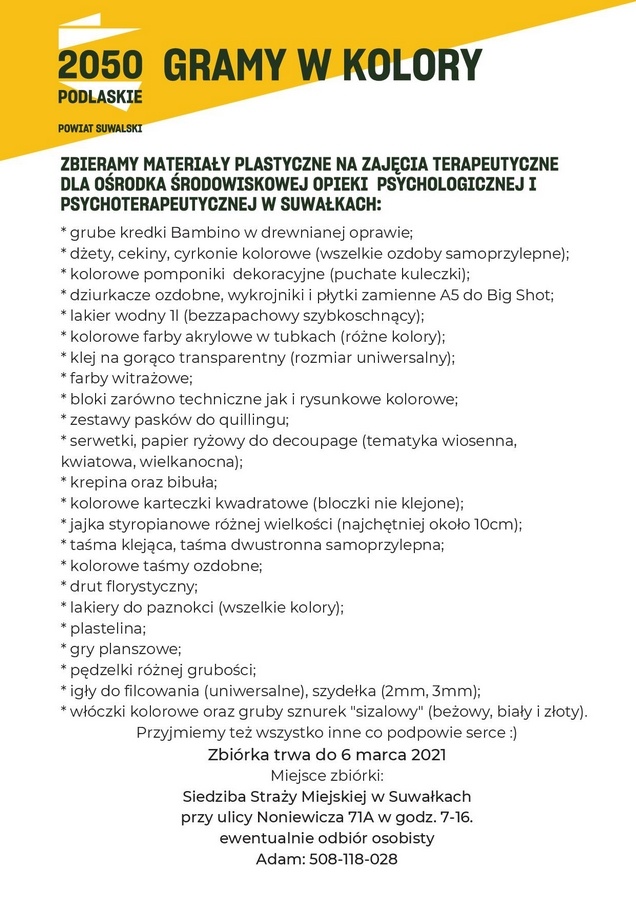 2050 PODLASKIE

POWIAT SUWALSKI

GRAMY W KOLORY

ZBIERAMY MATERIAŁY PLASTYCZNE NA ZAJĘCIA TERAPEUTYCZNE DLA OŚRODKA ŚRODOWISKOWEJ OPIEKI PSYCHOLOGICZNEJ I PSYCHOTERAPEUTYCZNEJ W SUWAŁKACH:

* grube kredki Bambino w drewnianej oprawie;
* dżety, cekiny, cyrkonie kolorowe (wszelkie ozdoby samoprzylepne);
* kolorowe pomponiki dekoracyjne (puchate kuleczki);
* dziurkacze ozdobne, wykrojniki i płytki zamienne A5 do Big Shot;
* lakier wodny 1l (bezzapachowy szybkoschnący);
* kolorowe farby akrylowe w tubkach (różne kolory);
* klej na gorąco transparentny (rozmiar uniwersalny);
* farby witrażowe;
* bloki zarówno techniczne jak i rysunkowe kolorowe;
* zestawy pasków do quillingu;
* serwetki, papier ryżowy do decoupage (tematyka wiosenna, kwiatowa, wielkanocna);
* krepina oraz bibuła;
* kolorowe karteczki kwadratowe (bloczki nie klejone);
* jajka styropianowe różnej wielkości (najchętniej około 10cm);
* taśma klejąca, taśma dwustronna samoprzylepna;
* kolorowe taśmy ozdobne;
* drut florystyczny;
* lakiery do paznokci (wszelkie kolory);
* plastelina;
* gry planszowe;
* pędzelki różnej grubości;
* igły do filcowania (uniwersalne), szydełka (2mm, 3mm);
* włóczki kolorowe oraz gruby sznurek "sizalowy" (beżowy, biały i złoty).

Przyjmiemy też wszystko inne co podpowie serce :)

Zbiórka trwa do 6 marca 2021

Miejsce zbiórki:

Siedziba Straży Miejskiej w Suwałkach
przy ulicy Noniewicza 71A w godz. 7-16.
ewentualnie odbiór osobisty
Adam: 508-118-028